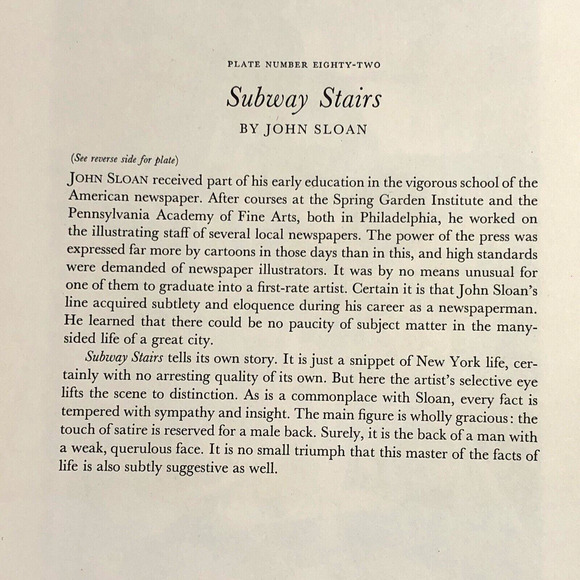 PLATE NUMBER EIGHTY-TWO

Subway Stairs

BY JOHN SLOAN

(See reverse side for plate)

JOHN SLOAN received part of his early education in the vigorous school of the American newspaper. After courses at the Spring Garden Institute and the Pennsylvania Academy of Fine Arts, both in Philadelphia, he worked on the illustrating staff of several local newspapers. The power of the press was expressed far more by cartoons in those days than in this, and high standards were demanded of newspaper illustrators. It was by no means unusual for one of them to graduate into a first-rate artist. Certain it is that John Sloan's line acquired subtlety and eloquence during his career as a newspaperman. He learned that there could be no paucity of subject matter in the many-sided life of a great city.

Subway Stairs tells its own story. It is just a snippet of New York life, certainly with no arresting quality of its own. But here the artist's selective eye lifts the scene to distinction. As is a commonplace with Sloan, every fact is tempered with sympathy and insight. The main figure is wholly gracious: the touch of satire is reserved for a male back. Surely, it is the back of a man with a weak, querulous face. It is no small triumph that this master of the facts of life is also subtly suggestive as well.